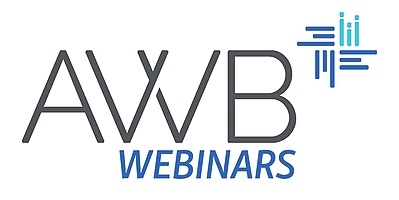 AWB
WEBINARS